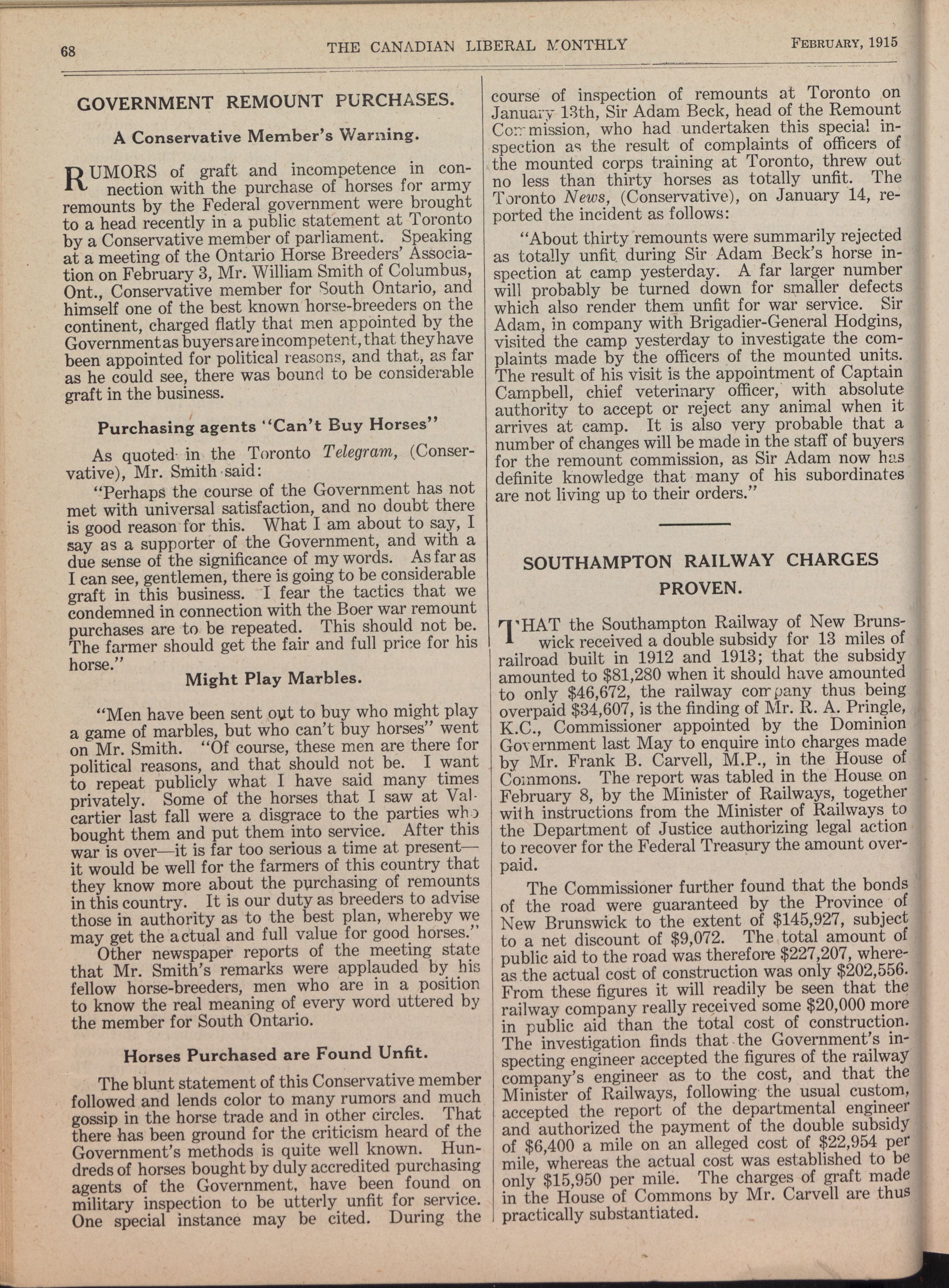 68 THE CANADIAN LIBERAL MONTHLY FEBRUARY, 1915

GOVERNMENT REMOUNT PURCHASES.

A Conservative Member's Warning.

RUMORS of graft and incompetence in connection with the purchase of horses for army remounts by the Federal government were brought to a head recently in a public statement at Toronto by a Conservative member of parliament. Speaking at a meeting of the Ontario Horse Breeders' Association on February 3, Mr. William Smith of Columbus, Ont., Conservative member for South Ontario, and himself one of the best known horse-breeders on the continent, charged flatly that men appointed by the Government as buyers are incompetent, that they have been appointed for political reasons, and that, as far as he could see, there was bound to be considerable graft in the business.

Purchasing agents "Can't Buy Horses"

As quoted in the Toronto Telegram, (Conservative), Mr. Smith said:

"Perhaps the course of the Government has not met with universal satisfaction, and no doubt there is good reason for this. What I am about to say, I say as a supporter of the Government, and with a due sense of the significance of my words. As far as I can see, gentlemen, there is going to be considerable graft in this business. I fear the tactics that we condemned in connection with the Boer war remount purchases are to be repeated. This should not be. The farmer should get the fair and full price for his horse."

Might Play Marbles.

"Men have been sent out to buy who might play a game of marbles, but who can't buy horses" went on Mr. Smith. "Of course, these men are there for political reasons, and that should not be. I want to repeat publicly what I have said many times privately. Some of the horses that I saw at Valcartier last fall were a disgrace to the parties who bought them and put them into service. After this war is over—it is far too serious a time at present—it would be well for the farmers of this country that they know more about the purchasing of remounts in this country. It is our duty as breeders to advise those in authority as to the best plan, whereby we may get the actual and full value for good horses."

Other newspaper reports of the meeting state that Mr. Smith's remarks were applauded by his fellow horse-breeders, men who are in a position to know the real meaning of every word uttered by the member for South Ontario.

Horses Purchased are Found Unfit.

The blunt statement of this Conservative member followed and lends color to many rumors and much gossip in the horse trade and in other circles. That there has been ground for the criticism heard of the Government's methods is quite well known. Hundreds of horses bought by duly accredited purchasing agents of the Government, have been found on military inspection to be utterly unfit for service. One special instance may be cited. During the course of inspection of remounts at Toronto on January 13th, Sir Adam Beck, head of the Remount Commission, who had undertaken this special inspection as the result of complaints of officers of the mounted corps training at Toronto, threw out no less than thirty horses as totally unfit. The Toronto News, (Conservative), on January 14, reported the incident as follows:

"About thirty remounts were summarily rejected as totally unfit during Sir Adam Beck's horse inspection at camp yesterday. A far larger number will probably be turned down for smaller defects which also render them unfit for war service. Sir Adam, in company with Brigadier-General Hodgins, visited the camp yesterday to investigate the complaints made by the officers of the mounted units. The result of his visit is the appointment of Captain Campbell, chief veterinary officer, with absolute authority to accept or reject any animal when it arrives at camp. It is also very probable that a number of changes will be made in the staff of buyers for the remount commission, as Sir Adam now has definite knowledge that many of his subordinates are not living up to their orders."

SOUTHAMPTON RAILWAY CHARGES PROVEN.

THAT the Southampton Railway of New Brunswick received a double subsidy for 13 miles of railroad built in 1912 and 1913; that the subsidy amounted to $81,280 when it should have amounted to only $46,672, the railway company thus being overpaid $34,607, is the finding of Mr. R. A. Pringle, K.C., Commissioner appointed by the Dominion Government last May to enquire into charges made by Mr. Frank B. Carvell, M.P., in the House of Commons. The report was tabled in the House on February 8, by the Minister of Railways, together with instructions from the Minister of Railways to the Department of Justice authorizing legal action to recover for the Federal Treasury the amount overpaid.

The Commissioner further found that the bonds of the road were guaranteed by the Province of New Brunswick to the extent of $145,927, subject to a net discount of $9,072. The total amount of public aid to the road was therefore $227,207, whereas the actual cost of construction was only $202,556. From these figures it will readily be seen that the railway company really received some $20,000 more in public aid than the total cost of construction. The investigation finds that the Government's inspecting engineer accepted the figures of the railway company's engineer as to the cost, and that the Minister of Railways, following the usual custom, accepted the report of the departmental engineer and authorized the payment of the double subsidy of $6,400 a mile on an alleged cost of $22,954 per mile, whereas the actual cost was established to be only $15,950 per mile. The charges of graft made in the House of Commons by Mr. Carvell are thus practically substantiated.